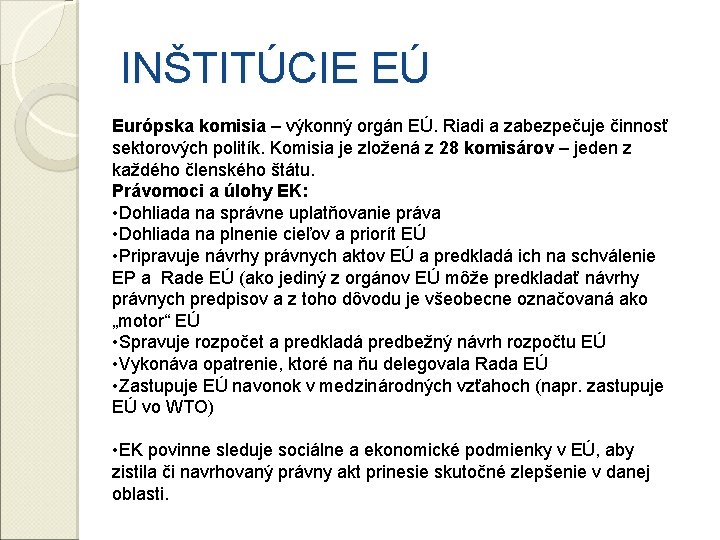 INŠTITÚCIE EÚ

Európska komisia – výkonný orgán EÚ. Riadi a zabezpečuje činnosť sektorových politík. Komisia je zložená z 28 komisárov – jeden z každého členského štátu.
Právomoci a úlohy EK:
•Dohliada na správne uplatňovanie práva
•Dohliada na plnenie cieľov a priorít EÚ
•Pripravuje návrhy právnych aktov EÚ a predkladá ich na schválenie EP a Rade EÚ (ako jediný z orgánov EÚ môže predkladať návrhy právnych predpisov a z toho dôvodu je všeobecne označovaná ako „motor“ EÚ
•Spravuje rozpočet a predkladá predbežný návrh rozpočtu EÚ
•Vykonáva opatrenie, ktoré na ňu delegovala Rada EÚ
•Zastupuje EÚ navonok v medzinárodných vzťahoch (napr. zastupuje EÚ vo WTO)

•EK povinne sleduje sociálne a ekonomické podmienky v EÚ, aby zistila či navrhovaný právny akt prinesie skutočné zlepšenie v danej oblasti.